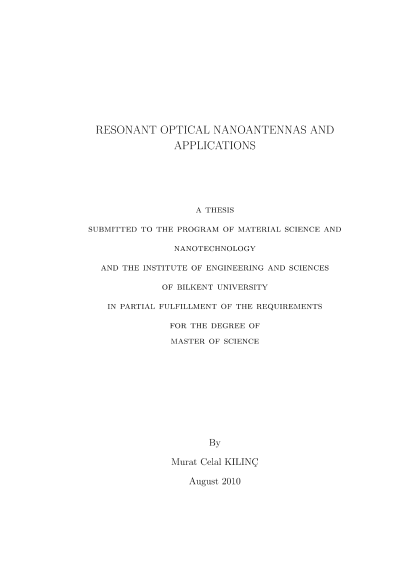 RESONANT OPTICAL NANOANTENNAS AND APPLICATIONS

A THESIS

SUBMITTED TO THE PROGRAM OF MATERIAL SCIENCE AND NANOTECHNOLOGY

AND THE INSTITUTE OF ENGINEERING AND SCIENCES

OF BILKENT UNIVERSITY

IN PARTIAL FULFILLMENT OF THE REQUIREMENTS

FOR THE DEGREE OF

MASTER OF SCIENCE

By

Murat Celal KILINÇ

August 2010